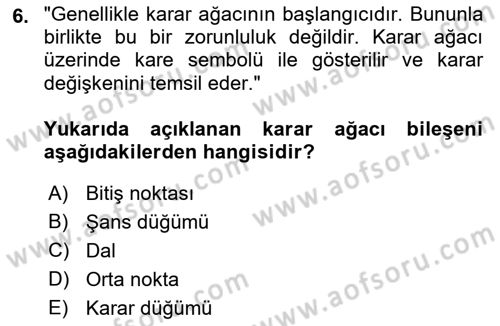 6. "Genellikle karar ağacının başlangıcıdır. Bununla birlikte bu bir zorunluluk değildir. Karar ağacı üzerinde kare sembolü ile gösterilir ve karar değişkenini temsil eder."

Yukarıda açıklanan karar ağacı bileşeni aşağıdakilerden hangisidir?

A) Bitiş noktası
B) Şans düğümü
C) Dal
D) Orta nokta
E) Karar düğümü

www.aofsoru.com